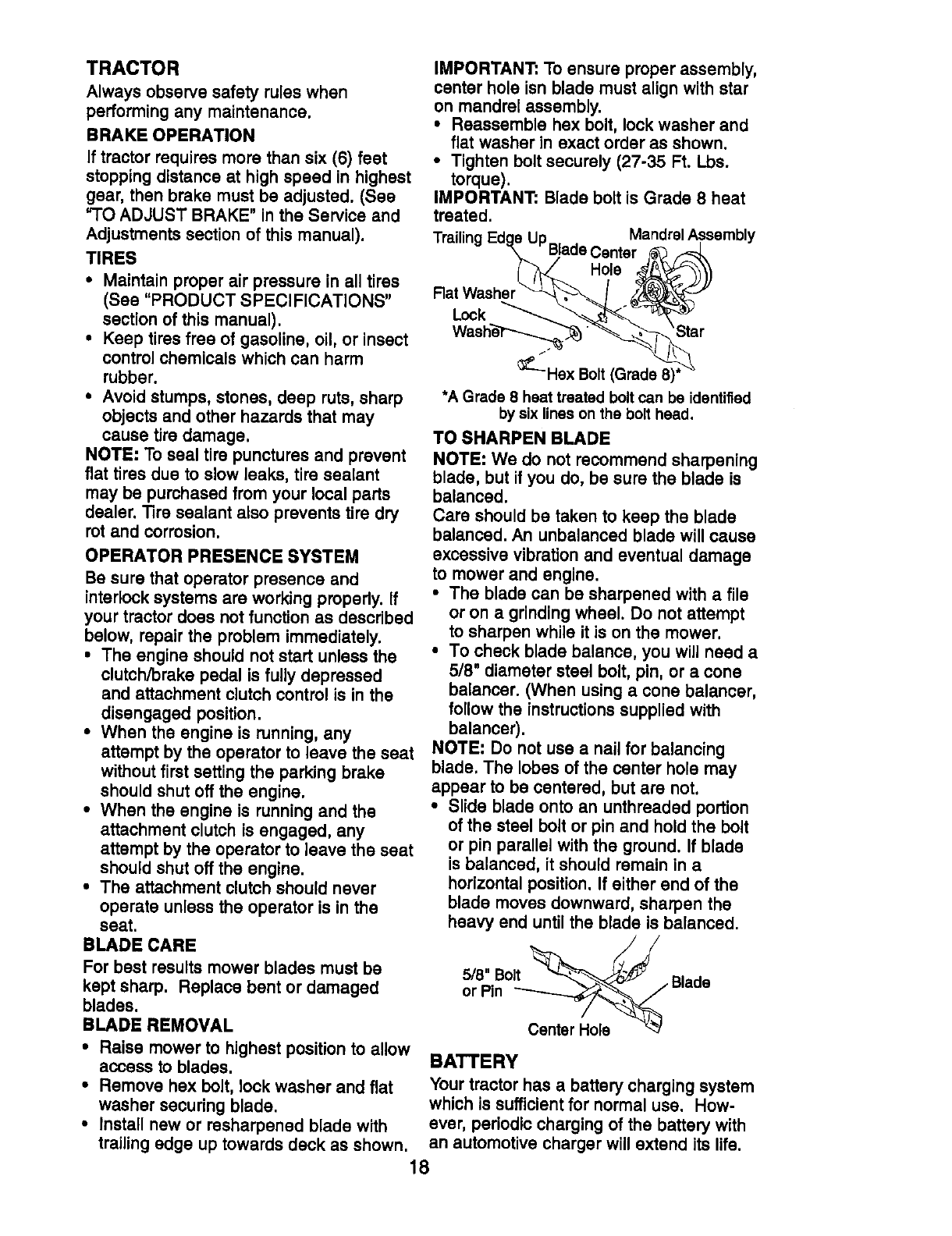 TRACTOR

Always observe safety rules when performing any maintenance.

BRAKE OPERATION

If tractor requires more than six (6) feet stopping distance at high speed in highest gear, then brake must be adjusted. (See "TO ADJUST BRAKE" in the Service and Adjustments section of this manual).

TIRES

• Maintain proper air pressure in all tires (See "PRODUCT SPECIFICATIONS" section of this manual).
• Keep tires free of gasoline, oil, or insect control chemicals which can harm rubber.
• Avoid stumps, stones, deep ruts, sharp objects and other hazards that may cause tire damage.

NOTE: To seal tire punctures and prevent flat tires due to slow leaks, tire sealant may be purchased from your local parts dealer. Tire sealant also prevents tire dry rot and corrosion.

OPERATOR PRESENCE SYSTEM

Be sure that operator presence and interlock systems are working properly. If your tractor does not function as described below, repair the problem immediately.

• The engine should not start unless the clutch/brake pedal is fully depressed and attachment clutch control is in the disengaged position.
• When the engine is running, any attempt by the operator to leave the seat without first setting the parking brake should shut off the engine.
• When the engine is running and the attachment clutch is engaged, any attempt by the operator to leave the seat should shut off the engine.
• The attachment clutch should never operate unless the operator is in the seat.

BLADE CARE

For best results mower blades must be kept sharp. Replace bent or damaged blades.

BLADE REMOVAL

• Raise mower to highest position to allow access to blades.
• Remove hex bolt, lock washer and flat washer securing blade.
• Install new or resharpened blade with trailing edge up towards deck as shown.

IMPORTANT: To ensure proper assembly, center hole isn blade must align with star on mandrel assembly.

• Reassemble hex bolt, lock washer and flat washer in exact order as shown.
• Tighten bolt securely (27-35 Ft. Lbs. torque).

IMPORTANT: Blade bolt is Grade 8 heat treated.

Trailing Edge Up
Blade Center Hole
Mandrel Assembly
Flat Washer
Lock Washer
Star
Hex Bolt (Grade 8)*

*A Grade 8 heat treated bolt can be identified by six lines on the bolt head.

TO SHARPEN BLADE

NOTE: We do not recommend sharpening blade, but if you do, be sure the blade is balanced.

Care should be taken to keep the blade balanced. An unbalanced blade will cause excessive vibration and eventual damage to mower and engine.

• The blade can be sharpened with a file or on a grinding wheel. Do not attempt to sharpen while it is on the mower.
• To check blade balance, you will need a 5/8" diameter steel bolt, pin, or a cone balancer. (When using a cone balancer, follow the instructions supplied with balancer).

NOTE: Do not use a nail for balancing blade. The lobes of the center hole may appear to be centered, but are not.

• Slide blade onto an unthreaded portion of the steel bolt or pin and hold the bolt or pin parallel with the ground. If blade is balanced, it should remain in a horizontal position. If either end of the blade moves downward, sharpen the heavy end until the blade is balanced.

5/8" Bolt or Pin
Blade
Center Hole

BATTERY

Your tractor has a battery charging system which is sufficient for normal use. However, periodic charging of the battery with an automotive charger will extend its life.

18